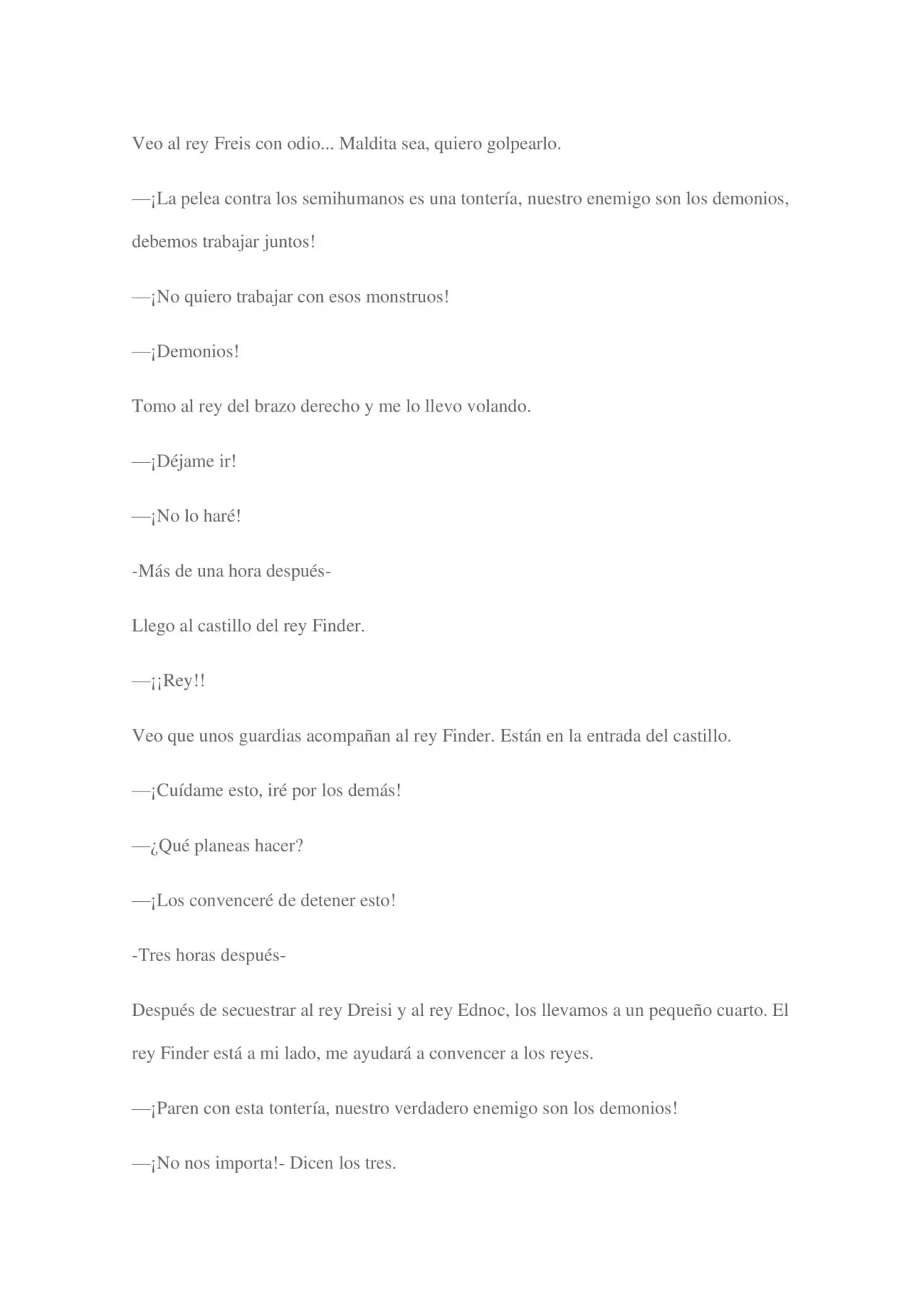 Veo al rey Freis con odio... Maldita sea, quiero golpearlo.

—¡La pelea contra los semihumanos es una tontería, nuestro enemigo son los demonios, debemos trabajar juntos!

—¡No quiero trabajar con esos monstruos!

—¡Demonios!

Tomo al rey del brazo derecho y me lo llevo volando.

—¡Déjame ir!

—¡No lo haré!

-Más de una hora después-

Llego al castillo del rey Finder.

—¡¡Rey!!

Veo que unos guardias acompañan al rey Finder. Están en la entrada del castillo.

—¡Cuídame esto, iré por los demás!

—¿Qué planeas hacer?

—¡Los convenceré de detener esto!

-Tres horas después-

Después de secuestrar al rey Dreisi y al rey Ednoc, los llevamos a un pequeño cuarto. El rey Finder está a mi lado, me ayudará a convencer a los reyes.

—¡Paren con esta tontería, nuestro verdadero enemigo son los demonios!

—¡No nos importa!- Dicen los tres.